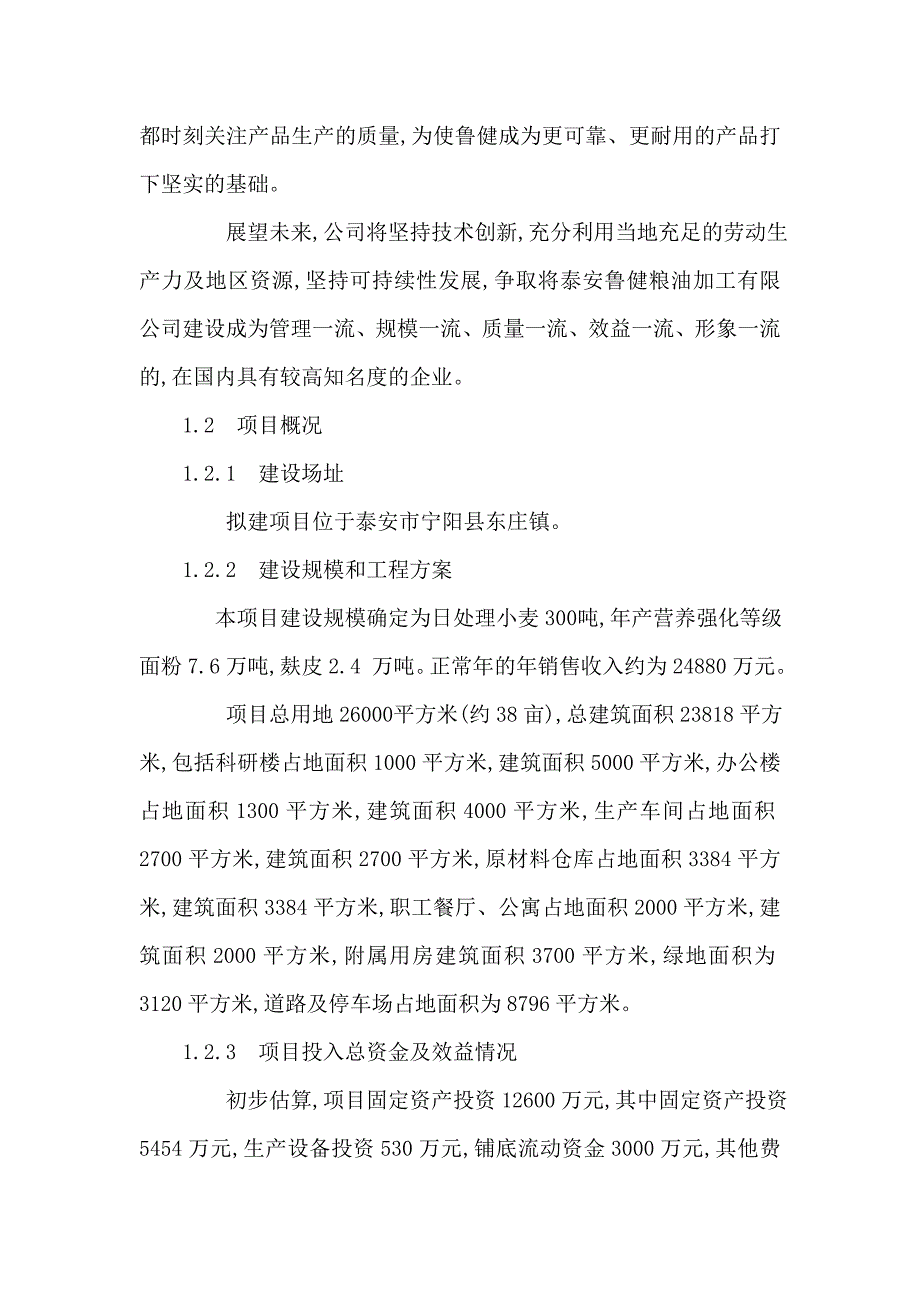 都时刻关注产品生产的质量,为使鲁健成为更可靠、更耐用的产品打下坚实的基础。

展望未来,公司将坚持技术创新,充分利用当地充足的劳动生产力及地区资源,坚持可持续性发展,争取将泰安鲁健粮油加工有限公司建设成为管理一流、规模一流、质量一流、效益一流、形象一流的,在国内具有较高知名度的企业。

1.2　项目概况

1.2.1　建设场址

拟建项目位于泰安市宁阳县东庄镇。

1.2.2　建设规模和工程方案

本项目建设规模确定为日处理小麦 300吨,年产营养强化等级面粉 7.6 万吨,麸皮 2.4 万吨。正常年的年销售收入约为 24880 万元。

项目总用地 26000平方米(约 38 亩),总建筑面积 23818 平方米,包括科研楼占地面积 1000 平方米,建筑面积 5000 平方米,办公楼占地面积 1300 平方米,建筑面积 4000 平方米,生产车间占地面积 2700 平方米,建筑面积 2700 平方米,原材料仓库占地面积 3384 平方米,建筑面积 3384 平方米,职工餐厅、公寓占地面积 2000 平方米,建筑面积 2000 平方米,附属用房建筑面积 3700 平方米,绿地面积为 3120 平方米,道路及停车场占地面积为 8796 平方米。

1.2.3　项目投入总资金及效益情况

初步估算,项目固定资产投资 12600 万元,其中固定资产投资 5454 万元,生产设备投资 530 万元,铺底流动资金 3000 万元,其他费